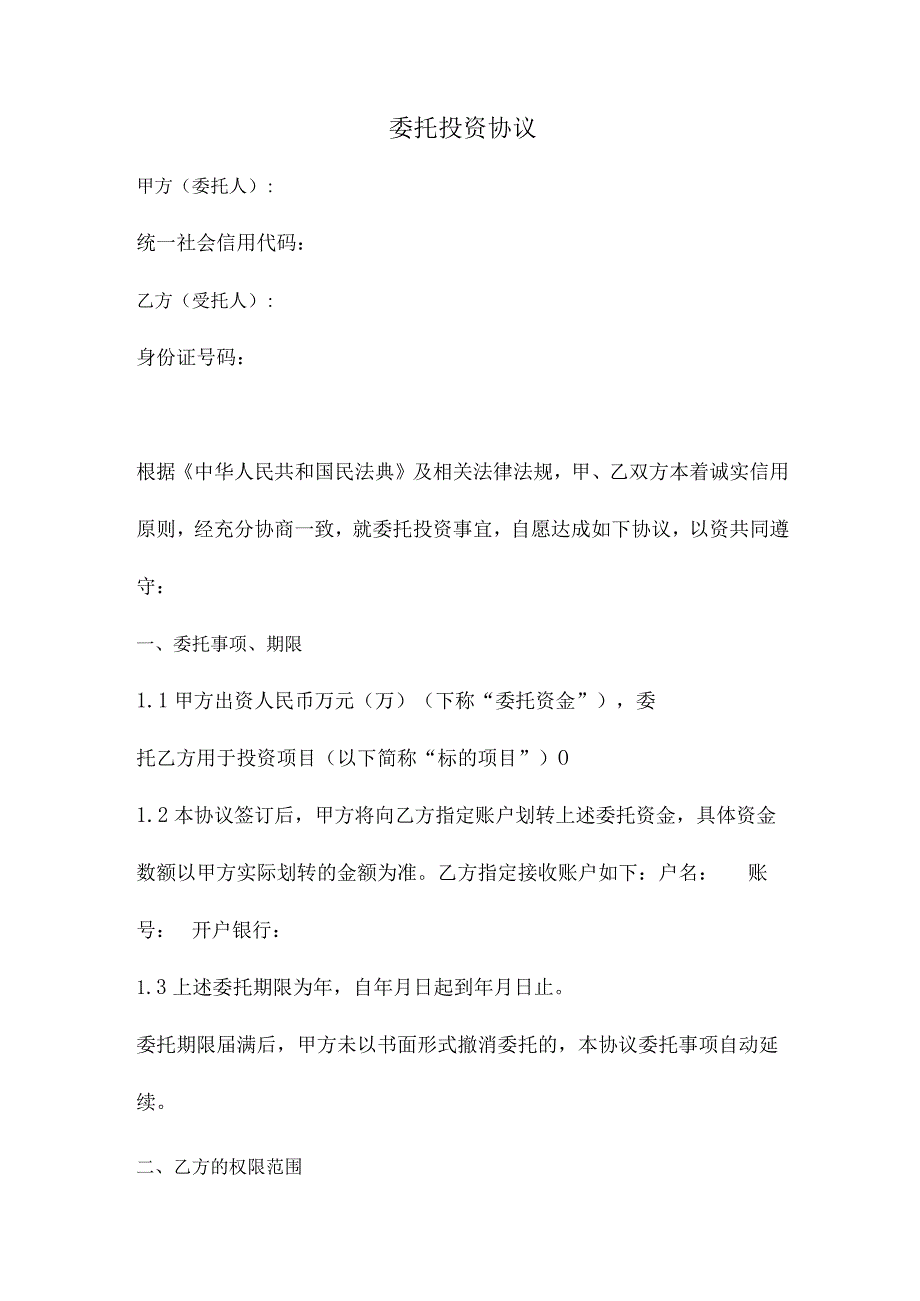 委托投资协议

甲方（委托人）:

统一社会信用代码：

乙方（受托人）:

身份证号码：

根据《中华人民共和国民法典》及相关法律法规，甲、乙双方本着诚实信用原则，经充分协商一致，就委托投资事宜，自愿达成如下协议，以资共同遵守：

一、委托事项、期限

1.1 甲方出资人民币万元（万）（下称“委托资金”），委托乙方用于投资项目（以下简称“标的项目”）0

1.2 本协议签订后，甲方将向乙方指定账户划转上述委托资金，具体资金数额以甲方实际划转的金额为准。乙方指定接收账户如下：户名： 账号： 开户银行：

1.3 上述委托期限为年，自年月日起到年月日止。

委托期限届满后，甲方未以书面形式撤消委托的，本协议委托事项自动延续。

二、乙方的权限范围